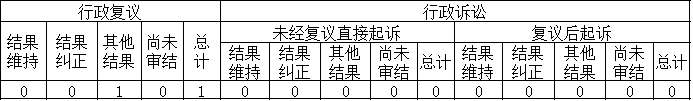 | 行政复议 | | | | | 行政诉讼 | | | | | | | | | |
|---|---|---|---|---|---|---|---|---|---|---|---|---|---|---|
| 结果维持 | 结果纠正 | 其他结果 | 尚未审结 | 总计 | 未经复议直接起诉 | | | | | 复议后起诉 | | | | |
| | | | | | 结果维持 | 结果纠正 | 其他结果 | 尚未审结 | 总计 | 结果维持 | 结果纠正 | 其他结果 | 尚未审结 | 总计 |
| 0 | 0 | 1 | 0 | 1 | 0 | 0 | 0 | 0 | 0 | 0 | 0 | 0 | 0 | 0 |